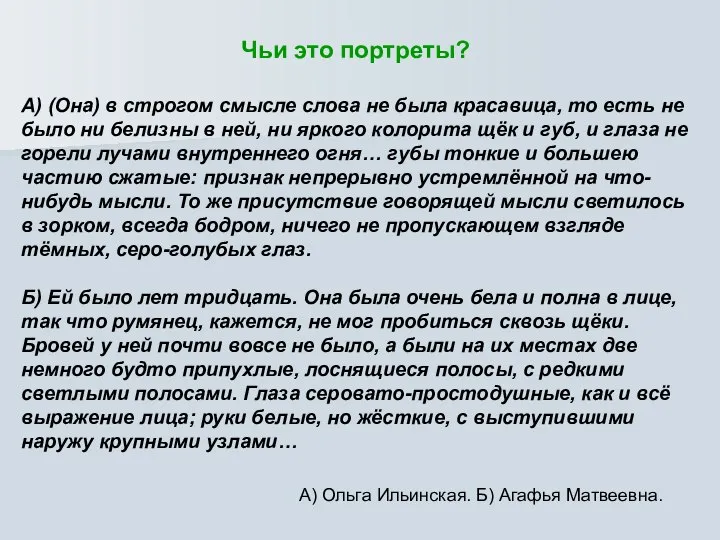 Чьи это портреты?

А) (Она) в строгом смысле слова не была красавица, то есть не было ни белизны в ней, ни яркого колорита щёк и губ, и глаза не горели лучами внутреннего огня… губы тонкие и большею частию сжатые: признак непрерывно устремлённой на что-нибудь мысли. То же присутствие говорящей мысли светилось в зорком, всегда бодром, ничего не пропускающем взгляде тёмных, серо-голубых глаз.

Б) Ей было лет тридцать. Она была очень бела и полна в лице, так что румянец, кажется, не мог пробиться сквозь щёки. Бровей у ней почти вовсе не было, а были на их местах две немного будто припухлые, лоснящиеся полосы, с редкими светлыми полосами. Глаза серовато-простодушные, как и всё выражение лица; руки белые, но жёсткие, с выступившими наружу крупными узлами…

А) Ольга Ильинская. Б) Агафья Матвеевна.